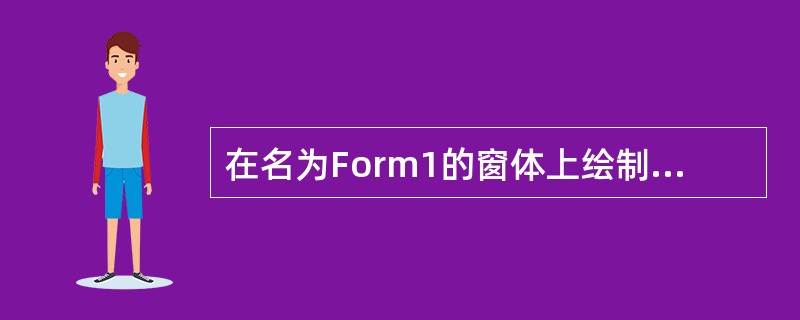 在名为Form1的窗体上绘制...